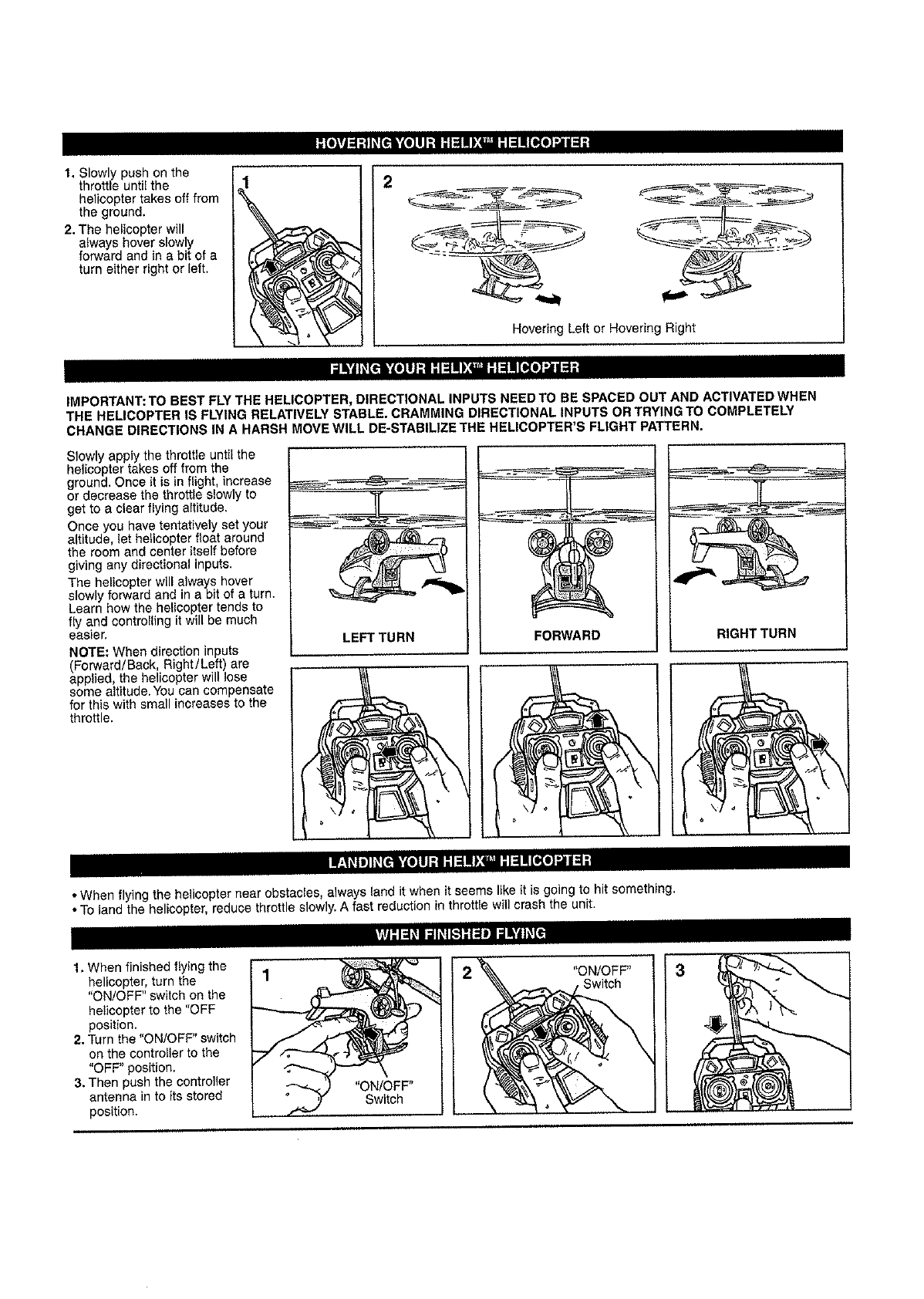 HOVERING YOUR HELIX™ HELICOPTER

1. Slowly push on the throttle until the helicopter takes off from the ground.
2. The helicopter will always hover slowly forward and in a bit of a turn either right or left.

1

2

Hovering Left or Hovering Right

FLYING YOUR HELIX™ HELICOPTER

IMPORTANT: TO BEST FLY THE HELICOPTER, DIRECTIONAL INPUTS NEED TO BE SPACED OUT AND ACTIVATED WHEN THE HELICOPTER IS FLYING RELATIVELY STABLE. CRAMMING DIRECTIONAL INPUTS OR TRYING TO COMPLETELY CHANGE DIRECTIONS IN A HARSH MOVE WILL DE-STABILIZE THE HELICOPTER'S FLIGHT PATTERN.

Slowly apply the throttle until the helicopter takes off from the ground. Once it is in flight, increase or decrease the throttle slowly to get to a clear flying altitude.

Once you have tentatively set your altitude, let helicopter float around the room and center itself before giving any directional inputs.

The helicopter will always hover slowly forward and in a bit of a turn. Learn how the helicopter tends to fly and controlling it will be much easier.

NOTE: When direction inputs (Forward/Back, Right/Left) are applied, the helicopter will lose some altitude. You can compensate for this with small increases to the throttle.

LEFT TURN

FORWARD

RIGHT TURN

LANDING YOUR HELIX™ HELICOPTER

• When flying the helicopter near obstacles, always land it when it seems like it is going to hit something.
• To land the helicopter, reduce throttle slowly. A fast reduction in throttle will crash the unit.

WHEN FINISHED FLYING

1. When finished flying the helicopter, turn the "ON/OFF" switch on the helicopter to the "OFF position.
2. Turn the "ON/OFF" switch on the controller to the "OFF" position.
3. Then push the controller antenna in to its stored position.

1

"ON/OFF" Switch

2

"ON/OFF" Switch

3